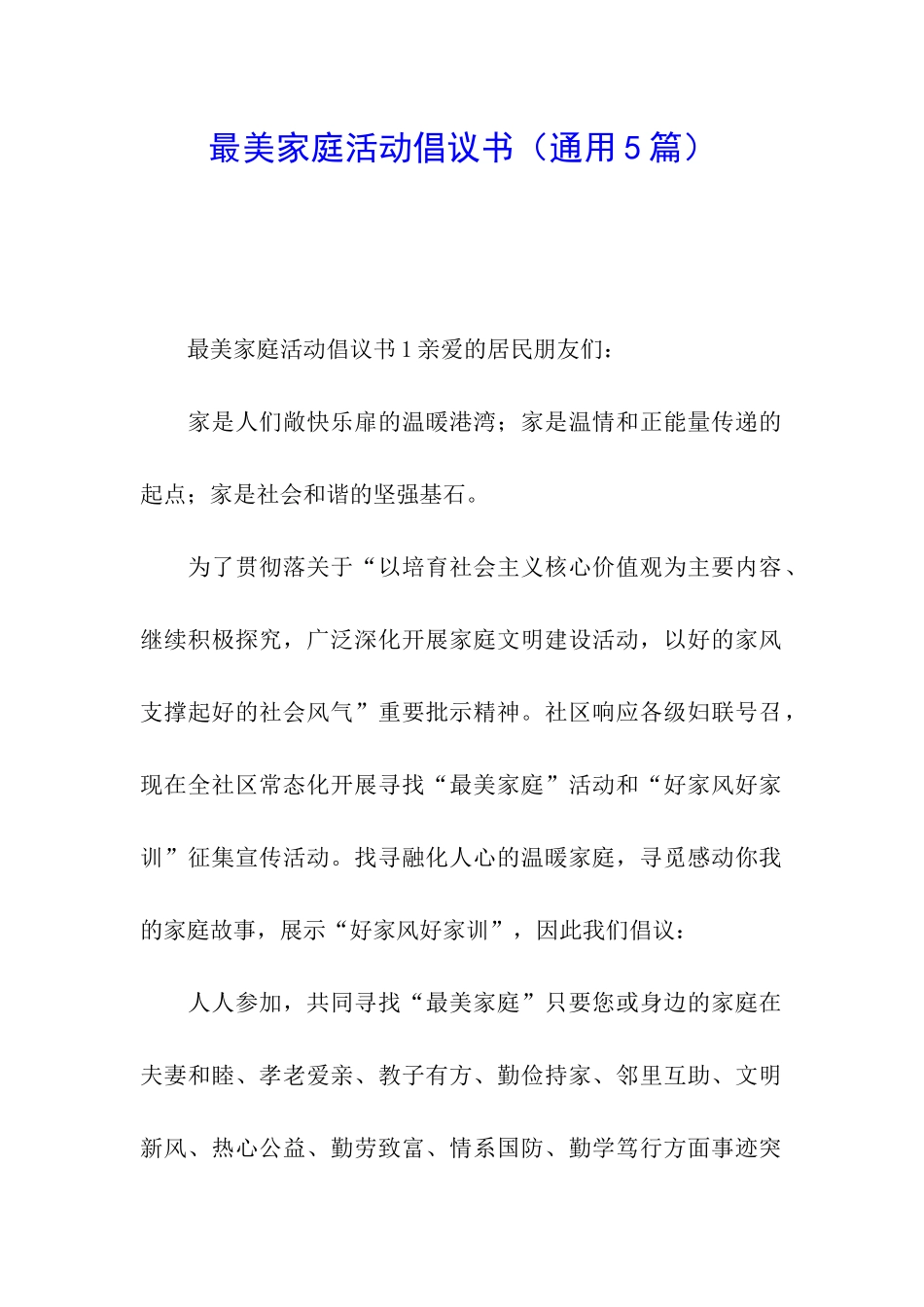 最美家庭活动倡议书（通用5篇）

最美家庭活动倡议书1亲爱的居民朋友们：

家是人们敞快乐扉的温暖港湾；家是温情和正能量传递的起点；家是社会和谐的坚强基石。

为了贯彻落关于“以培育社会主义核心价值观为主要内容、继续积极探究，广泛深化开展家庭文明建设活动，以好的家风支撑起好的社会风气”重要批示精神。社区响应各级妇联号召，现在全社区常态化开展寻找“最美家庭”活动和“好家风好家训”征集宣传活动。找寻融化人心的温暖家庭，寻觅感动你我的家庭故事，展示“好家风好家训”，因此我们倡议：

人人参加，共同寻找“最美家庭”只要您或身边的家庭在夫妻和睦、孝老爱亲、教子有方、勤俭持家、邻里互助、文明新风、热心公益、勤劳致富、情系国防、勤学笃行方面事迹突